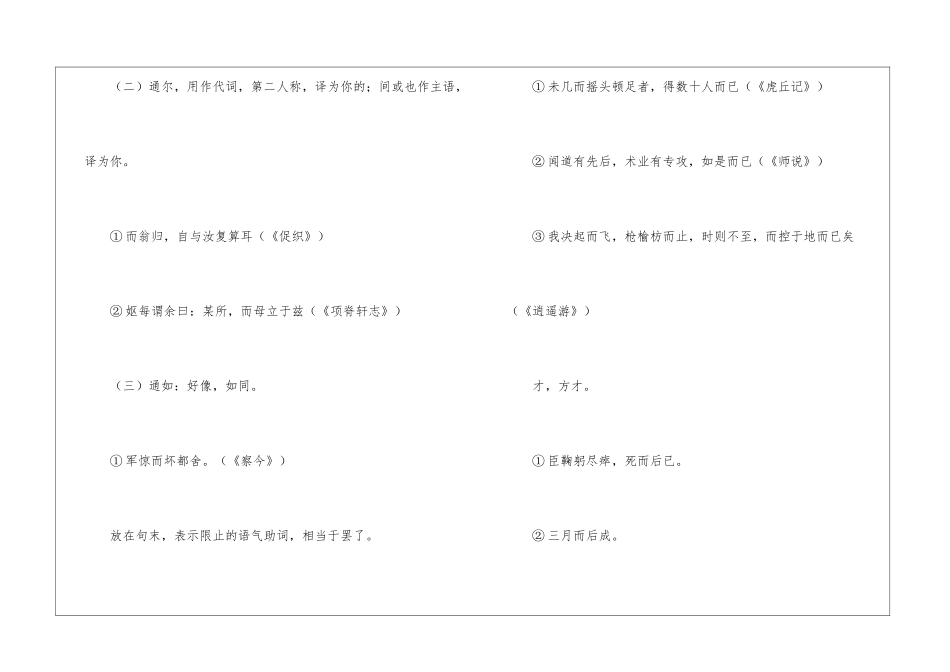 （二）通尔，用作代词，第二人称，译为你的；间或也作主语，译为你。

①而翁归，自与汝复算耳（《促织》）

②妪每谓余曰：某所，而母立于兹（《项脊轩志》）

（三）通如：好像，如同。

①军惊而坏都舍。（《察今》）

放在句末，表示限止的语气助词，相当于罢了。

①未几而摇头顿足者，得数十人而已（《虎丘记》）

②闻道有先后，术业有专攻，如是而已（《师说》）

③我决起而飞，枪榆枋而止，时则不至，而控于地而已矣（《逍遥游》）

才，方才。

①臣鞠躬尽瘁，死而后已。

②三月而后成。